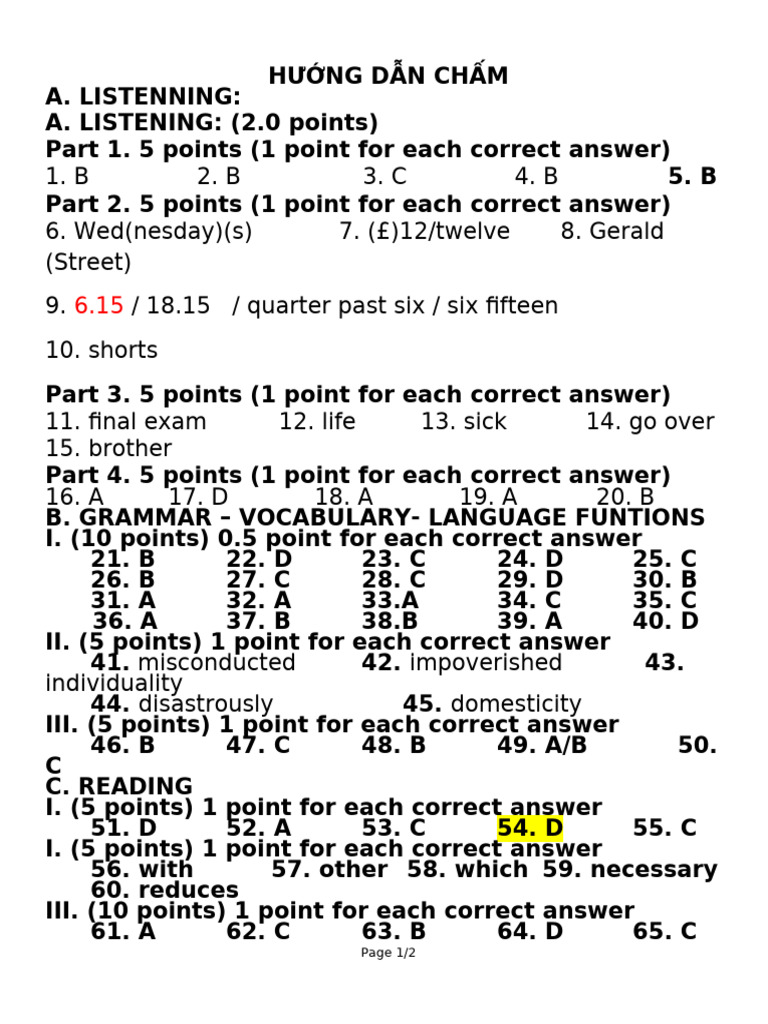 HƯỚNG DẪN CHẤM

A. LISTENNING:

A. LISTENING: (2.0 points)

Part 1. 5 points (1 point for each correct answer)

1. B 2. B 3. C 4. B 5. B

Part 2. 5 points (1 point for each correct answer)

6. Wed(nesday)(s) 7. (£)12/twelve 8. Gerald (Street)

9. 6.15 / 18.15 / quarter past six / six fifteen

10. shorts

Part 3. 5 points (1 point for each correct answer)

11. final exam 12. life 13. sick 14. go over 15. brother

Part 4. 5 points (1 point for each correct answer)

16. A 17. D 18. A 19. A 20. B

B. GRAMMAR – VOCABULARY- LANGUAGE FUNTIONS

I. (10 points) 0.5 point for each correct answer

21. B 22. D 23. C 24. D 25. C
26. B 27. C 28. C 29. D 30. B
31. A 32. A 33.A 34. C 35. C
36. A 37. B 38.B 39. A 40. D

II. (5 points) 1 point for each correct answer

41. misconducted 42. impoverished 43. individuality
44. disastrously 45. domesticity

III. (5 points) 1 point for each correct answer

46. B 47. C 48. B 49. A/B 50. C

C. READING

I. (5 points) 1 point for each correct answer

51. D 52. A 53. C 54. D 55. C

I. (5 points) 1 point for each correct answer

56. with 57. other 58. which 59. necessary
60. reduces

III. (10 points) 1 point for each correct answer

61. A 62. C 63. B 64. D 65. C

Page 1/2